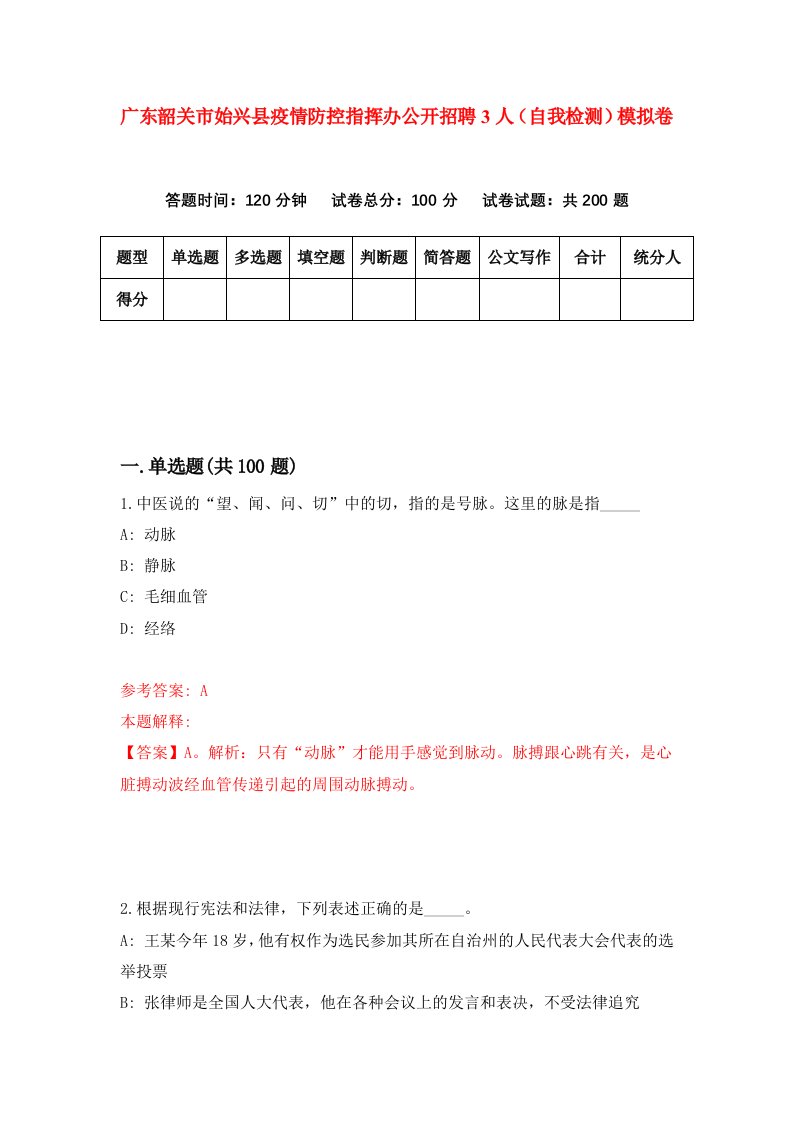 广东韶关市始兴县疫情防控指挥办公开招聘3人（自我检测）模拟卷

答题时间：120分钟　试卷总分：100分　试卷试题：共200题

| 题型 | 单选题 | 多选题 | 填空题 | 判断题 | 简答题 | 公文写作 | 合计 | 统分人 |
|---|---|---|---|---|---|---|---|---|
| 得分 | | | | | | | | |

一.单选题(共100题)

1.中医说的“望、闻、问、切”中的切，指的是号脉。这里的脉是指_____

A: 动脉

B: 静脉

C: 毛细血管

D: 经络

参考答案: A

本题解释:

【答案】A。解析：只有“动脉”才能用手感觉到脉动。脉搏跟心跳有关，是心脏搏动波经血管传递引起的周围动脉搏动。

2.根据现行宪法和法律，下列表述正确的是_____。

A: 王某今年18岁，他有权作为选民参加其所在自治州的人民代表大会代表的选举投票

B: 张律师是全国人大代表，他在各种会议上的发言和表决，不受法律追究